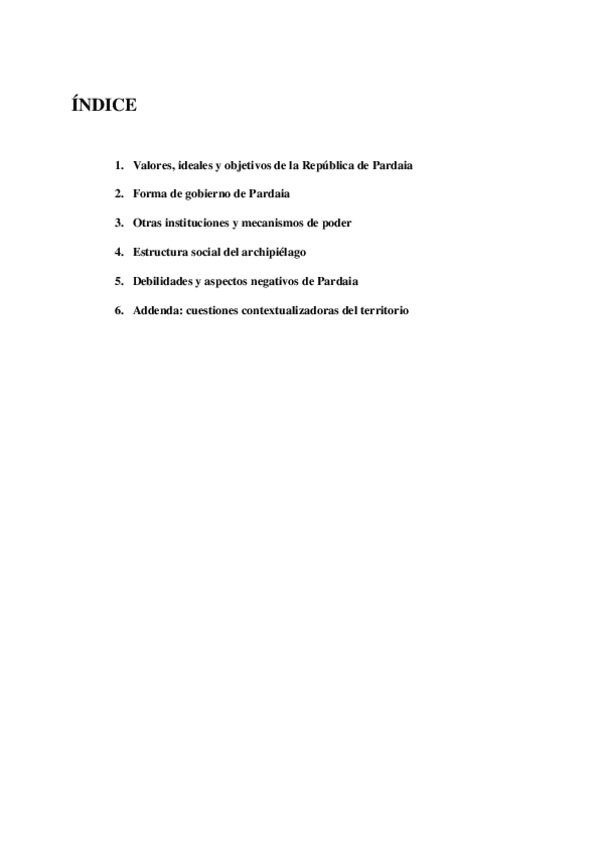 ÍNDICE

1. Valores, ideales y objetivos de la República de Pardaia

2. Forma de gobierno de Pardaia

3. Otras instituciones y mecanismos de poder

4. Estructura social del archipiélago

5. Debilidades y aspectos negativos de Pardaia

6. Addenda: cuestiones contextualizadoras del territorio